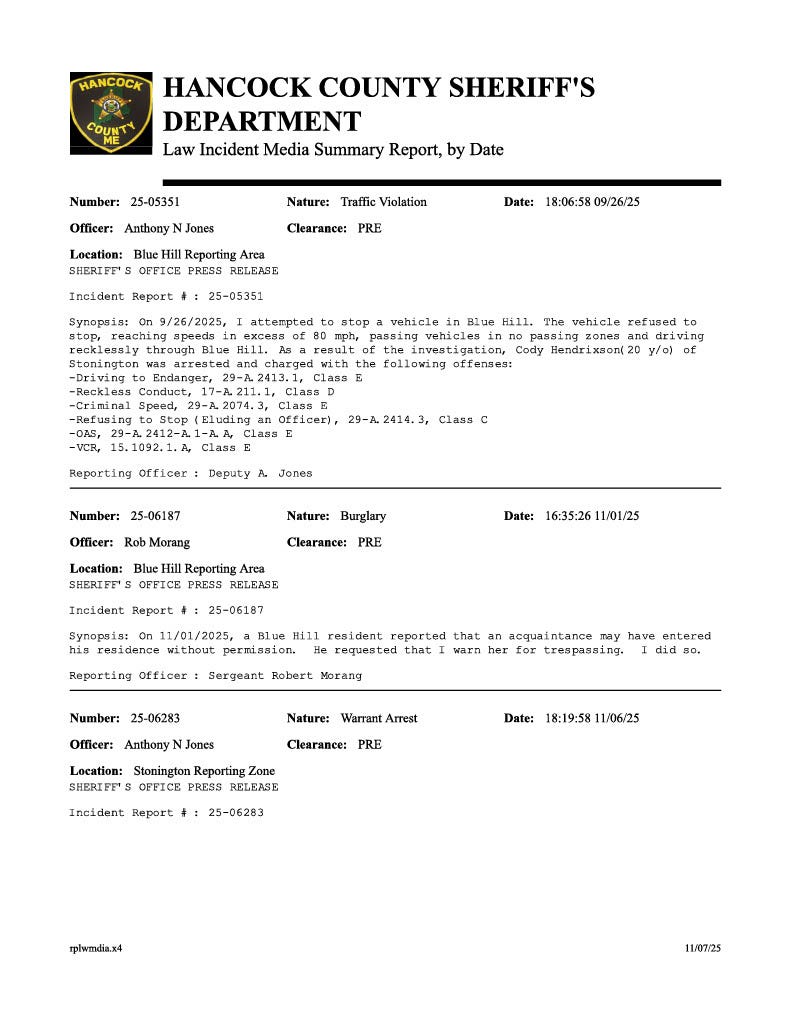 HANCOCK COUNTY ME

HANCOCK COUNTY SHERIFF'S DEPARTMENT
Law Incident Media Summary Report, by Date

Number: 25-05351 Nature: Traffic Violation Date: 18:06:58 09/26/25

Officer: Anthony N Jones Clearance: PRE

Location: Blue Hill Reporting Area
SHERIFF'S OFFICE PRESS RELEASE

Incident Report # : 25-05351

Synopsis: On 9/26/2025, I attempted to stop a vehicle in Blue Hill. The vehicle refused to stop, reaching speeds in excess of 80 mph, passing vehicles in no passing zones and driving recklessly through Blue Hill. As a result of the investigation, Cody Hendrixson(20 y/o) of Stonington was arrested and charged with the following offenses:
-Driving to Endanger, 29-A.2413.1, Class E
-Reckless Conduct, 17-A.211.1, Class D
-Criminal Speed, 29-A.2074.3, Class E
-Refusing to Stop (Eluding an Officer), 29-A.2414.3, Class C
-OAS, 29-A.2412-A.1-A.A, Class E
-VCR, 15.1092.1.A, Class E

Reporting Officer : Deputy A. Jones

Number: 25-06187 Nature: Burglary Date: 16:35:26 11/01/25

Officer: Rob Morang Clearance: PRE

Location: Blue Hill Reporting Area
SHERIFF'S OFFICE PRESS RELEASE

Incident Report # : 25-06187

Synopsis: On 11/01/2025, a Blue Hill resident reported that an acquaintance may have entered his residence without permission. He requested that I warn her for trespassing. I did so.

Reporting Officer : Sergeant Robert Morang

Number: 25-06283 Nature: Warrant Arrest Date: 18:19:58 11/06/25

Officer: Anthony N Jones Clearance: PRE

Location: Stonington Reporting Zone
SHERIFF'S OFFICE PRESS RELEASE

Incident Report # : 25-06283

rplwmdia.x4 11/07/25